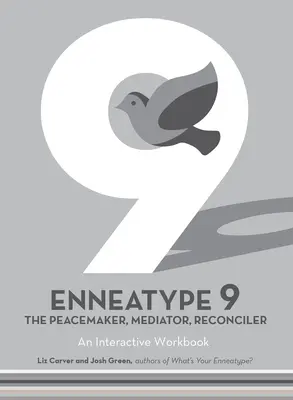 9

ENNEATYPE 9
THE PEACEMAKER, MEDIATOR, RECONCILER

An Interactive Workbook

Liz Carver and Josh Green, authors of What's Your Enneatype?